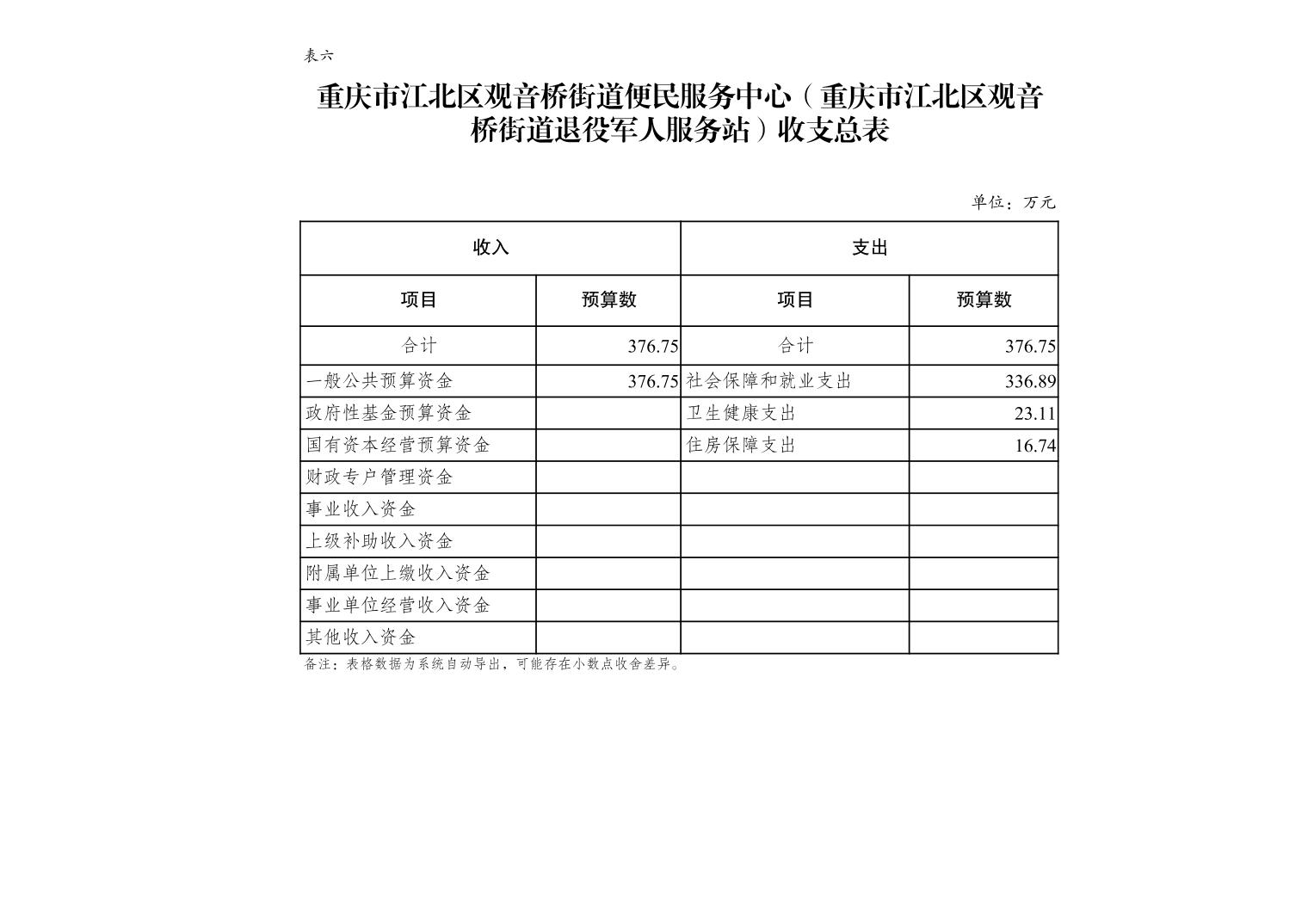 表六

重庆市江北区观音桥街道便民服务中心（重庆市江北区观音桥街道退役军人服务站）收支总表

单位：万元

| 收入 | | 支出 | |
|---|---|---|---|
| 项目 | 预算数 | 项目 | 预算数 |
| 合计 | 376.75 | 合计 | 376.75 |
| 一般公共预算资金 | 376.75 | 社会保障和就业支出 | 336.89 |
| 政府性基金预算资金 | | 卫生健康支出 | 23.11 |
| 国有资本经营预算资金 | | 住房保障支出 | 16.74 |
| 财政专户管理资金 | | | |
| 事业收入资金 | | | |
| 上级补助收入资金 | | | |
| 附属单位上缴收入资金 | | | |
| 事业单位经营收入资金 | | | |
| 其他收入资金 | | | |

备注：表格数据为系统自动导出，可能存在小数点收舍差异。